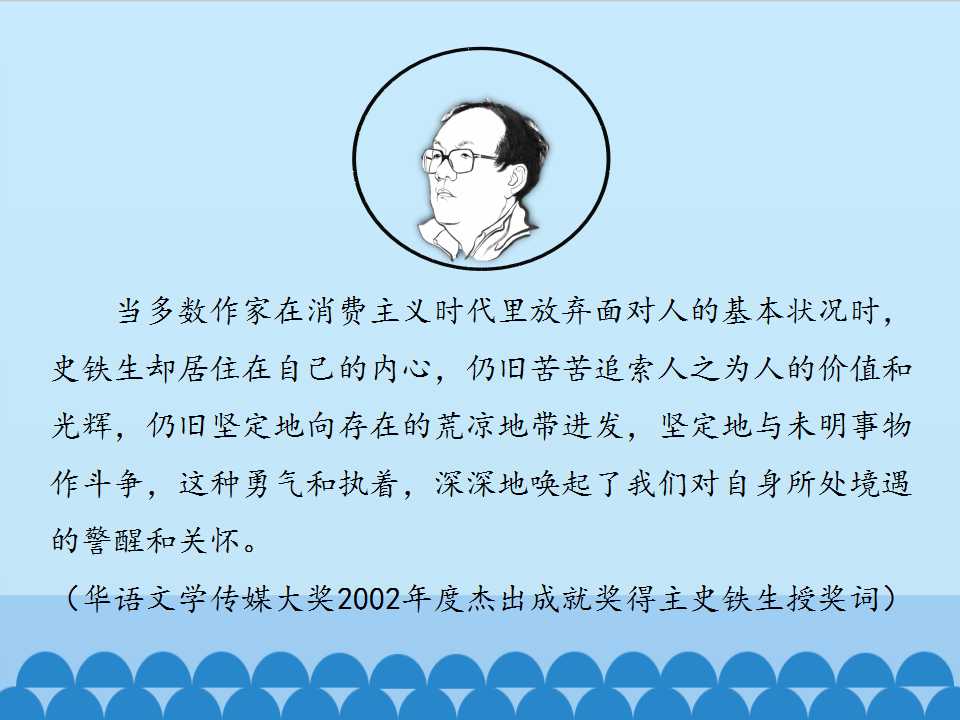 当多数作家在消费主义时代里放弃面对人的基本状况时，史铁生却居住在自己的内心，仍旧苦苦追索人之为人的价值和光辉，仍旧坚定地向存在的荒凉地带进发，坚定地与未明事物作斗争，这种勇气和执着，深深地唤起了我们对自身所处境遇的警醒和关怀。

（华语文学传媒大奖2002年度杰出成就奖得主史铁生授奖词）